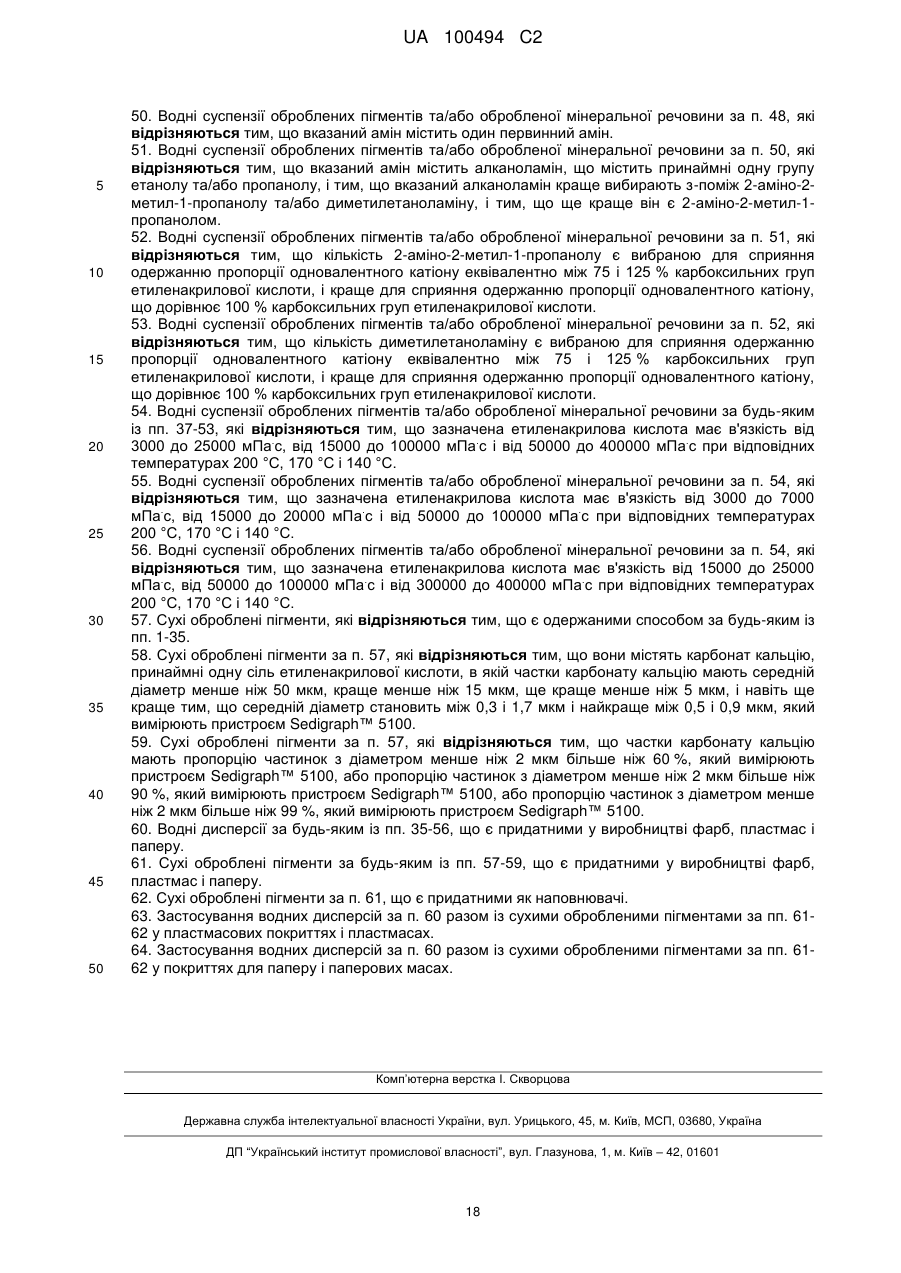 UA 100494 C2

50. Водні суспензії оброблених пігментів та/або обробленої мінеральної речовини за п. 48, які відрізняються тим, що вказаний амін містить один первинний амін.
51. Водні суспензії оброблених пігментів та/або обробленої мінеральної речовини за п. 50, які відрізняються тим, що вказаний амін містить алканоламін, що містить принаймні одну групу етанолу та/або пропанолу, і тим, що вказаний алканоламін краще вибирають з-поміж 2-аміно-2-метил-1-пропанолу та/або диметилетаноламіну, і тим, що ще краще він є 2-аміно-2-метил-1-пропанолом.
52. Водні суспензії оброблених пігментів та/або обробленої мінеральної речовини за п. 51, які відрізняються тим, що кількість 2-аміно-2-метил-1-пропанолу є вибраною для сприяння одержанню пропорції одновалентного катіону еквівалентно між 75 і 125 % карбоксильних груп етиленакрилової кислоти, і краще для сприяння одержанню пропорції одновалентного катіону, що дорівнює 100 % карбоксильних груп етиленакрилової кислоти.
53. Водні суспензії оброблених пігментів та/або обробленої мінеральної речовини за п. 52, які відрізняються тим, що кількість диметилетаноламіну є вибраною для сприяння одержанню пропорції одновалентного катіону еквівалентно між 75 і 125 % карбоксильних груп етиленакрилової кислоти, і краще для сприяння одержанню пропорції одновалентного катіону, що дорівнює 100 % карбоксильних груп етиленакрилової кислоти.
54. Водні суспензії оброблених пігментів та/або обробленої мінеральної речовини за будь-яким із пп. 37-53, які відрізняються тим, що зазначена етиленакрилова кислота має в'язкість від 3000 до 25000 мПа·с, від 15000 до 100000 мПа·с і від 50000 до 400000 мПа·с при відповідних температурах 200 °C, 170 °C і 140 °C.
55. Водні суспензії оброблених пігментів та/або обробленої мінеральної речовини за п. 54, які відрізняються тим, що зазначена етиленакрилова кислота має в'язкість від 3000 до 7000 мПа·с, від 15000 до 20000 мПа·с і від 50000 до 100000 мПа·с при відповідних температурах 200 °C, 170 °C і 140 °C.
56. Водні суспензії оброблених пігментів та/або обробленої мінеральної речовини за п. 54, які відрізняються тим, що зазначена етиленакрилова кислота має в'язкість від 15000 до 25000 мПа·с, від 50000 до 100000 мПа·с і від 300000 до 400000 мПа·с при відповідних температурах 200 °C, 170 °C і 140 °C.
57. Сухі оброблені пігменти, які відрізняються тим, що є одержаними способом за будь-яким із пп. 1-35.
58. Сухі оброблені пігменти за п. 57, які відрізняються тим, що вони містять карбонат кальцію, принаймні одну сіль етиленакрилової кислоти, в якій частки карбонату кальцію мають середній діаметр менше ніж 50 мкм, краще менше ніж 15 мкм, ще краще менше ніж 5 мкм, і навіть ще краще тим, що середній діаметр становить між 0,3 і 1,7 мкм і найкраще між 0,5 і 0,9 мкм, який вимірюють пристроєм Sedigraph™ 5100.
59. Сухі оброблені пігменти за п. 57, які відрізняються тим, що частки карбонату кальцію мають пропорцію частинок з діаметром менше ніж 2 мкм більше ніж 60 %, який вимірюють пристроєм Sedigraph™ 5100, або пропорцію частинок з діаметром менше ніж 2 мкм більше ніж 90 %, який вимірюють пристроєм Sedigraph™ 5100, або пропорцію частинок з діаметром менше ніж 2 мкм більше ніж 99 %, який вимірюють пристроєм Sedigraph™ 5100.
60. Водні дисперсії за будь-яким із пп. 35-56, що є придатними у виробництві фарб, пластмас і паперу.
61. Сухі оброблені пігменти за будь-яким із пп. 57-59, що є придатними у виробництві фарб, пластмас і паперу.
62. Сухі оброблені пігменти за п. 61, що є придатними як наповнювачі.
63. Застосування водних дисперсій за п. 60 разом із сухими обробленими пігментами за пп. 61-62 у пластмасових покриттях і пластмасах.
64. Застосування водних дисперсій за п. 60 разом із сухими обробленими пігментами за пп. 61-62 у покриттях для паперу і паперових масах.

5
10
15
20
25
30
35
40
45
50

Комп'ютерна верстка І. Скворцова

Державна служба інтелектуальної власності України, вул. Урицького, 45, м. Київ, МСП, 03680, Україна

ДП "Український інститут промислової власності", вул. Глазунова, 1, м. Київ – 42, 01601

18